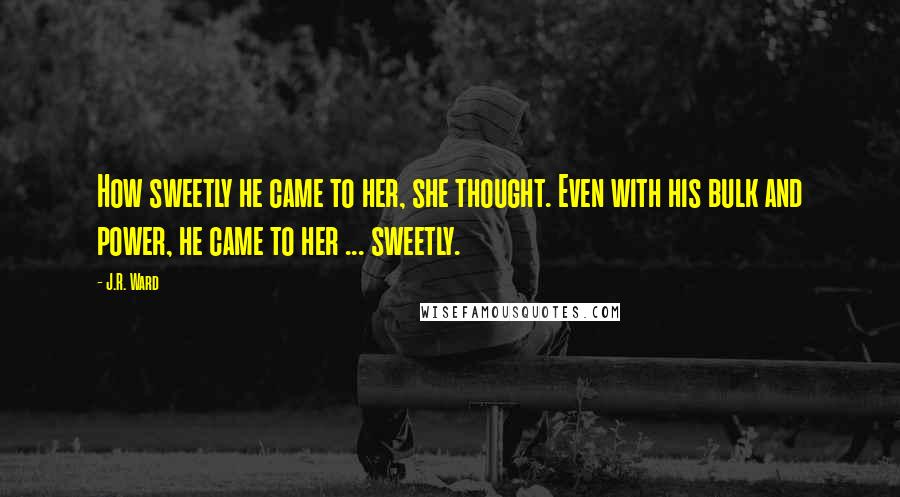 How sweetly he came to her, she thought. Even with his bulk and power, he came to her ... sweetly.

- J.R. Ward

WISEFAMOUSQUOTES.COM